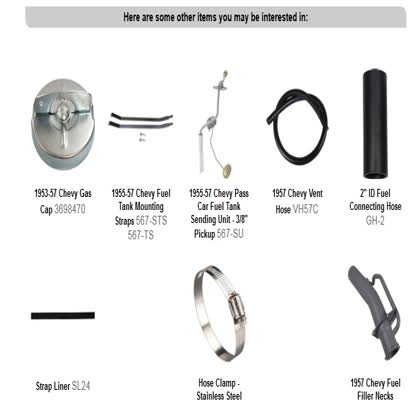 Here are some other items you may be interested in:

1953-57 Chevy Gas Cap 3698470

1955-57 Chevy Fuel Tank Mounting Straps 567-STS 567-TS

1955-57 Chevy Pass Car Fuel Tank Sending Unit - 3/8" Pickup 567-SU

1957 Chevy Vent Hose VH57C

2" ID Fuel Connecting Hose GH-2

Strap Liner SL24

Hose Clamp - Stainless Steel

1957 Chevy Fuel Filler Necks